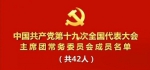 中国共产党第十九次全国代表大会
主席团常务委员会成员名单
（共42人）